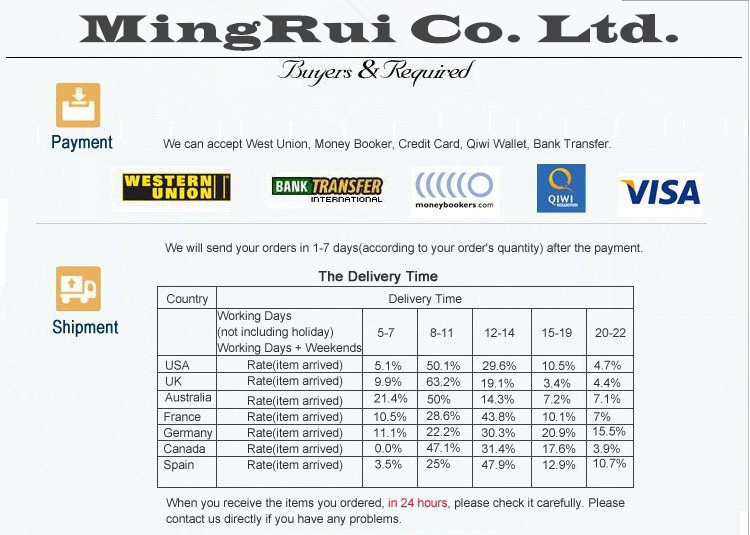 MingRui Co. Ltd.

Buyers & Required

Payment

We can accept West Union, Money Booker, Credit Card, Qiwi Wallet, Bank Transfer.

WESTERN UNION

BANK TRANSFER INTERNATIONAL

moneybookers.com

QIWI

VISA

We will send your orders in 1-7 days(according to your order's quantity) after the payment.

Shipment

The Delivery Time

| Country | Delivery Time | | | | | |
|---|---|---|---|---|---|---|
| | Working Days (not including holiday) Working Days + Weekends | 5-7 | 8-11 | 12-14 | 15-19 | 20-22 |
| USA | Rate(item arrived) | 5.1% | 50.1% | 29.6% | 10.5% | 4.7% |
| UK | Rate(item arrived) | 9.9% | 63.2% | 19.1% | 3.4% | 4.4% |
| Australia | Rate(item arrived) | 21.4% | 50% | 14.3% | 7.2% | 7.1% |
| France | Rate(item arrived) | 10.5% | 28.6% | 43.8% | 10.1% | 7% |
| Germany | Rate(item arrived) | 11.1% | 22.2% | 30.3% | 20.9% | 15.5% |
| Canada | Rate(item arrived) | 0.0% | 47.1% | 31.4% | 17.6% | 3.9% |
| Spain | Rate(item arrived) | 3.5% | 25% | 47.9% | 12.9% | 10.7% |

When you receive the items you ordered, in 24 hours, please check it carefully. Please contact us directly if you have any problems.